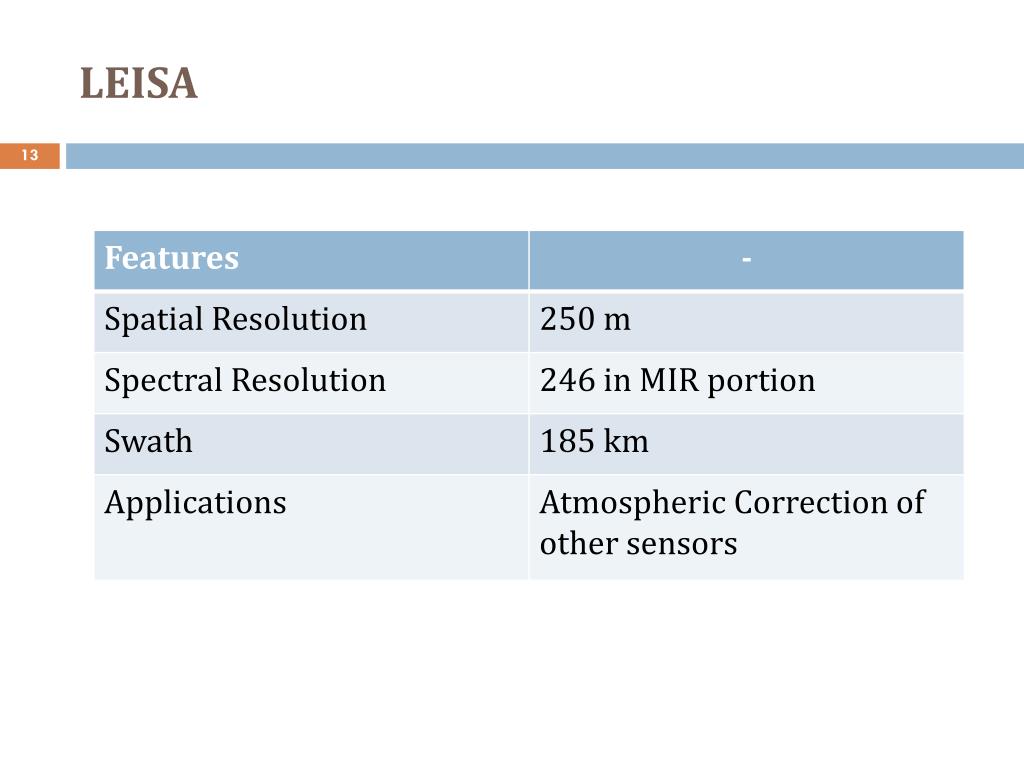 LEISA

13

| Features | - |
|---|---|
| Spatial Resolution | 250 m |
| Spectral Resolution | 246 in MIR portion |
| Swath | 185 km |
| Applications | Atmospheric Correction of other sensors |